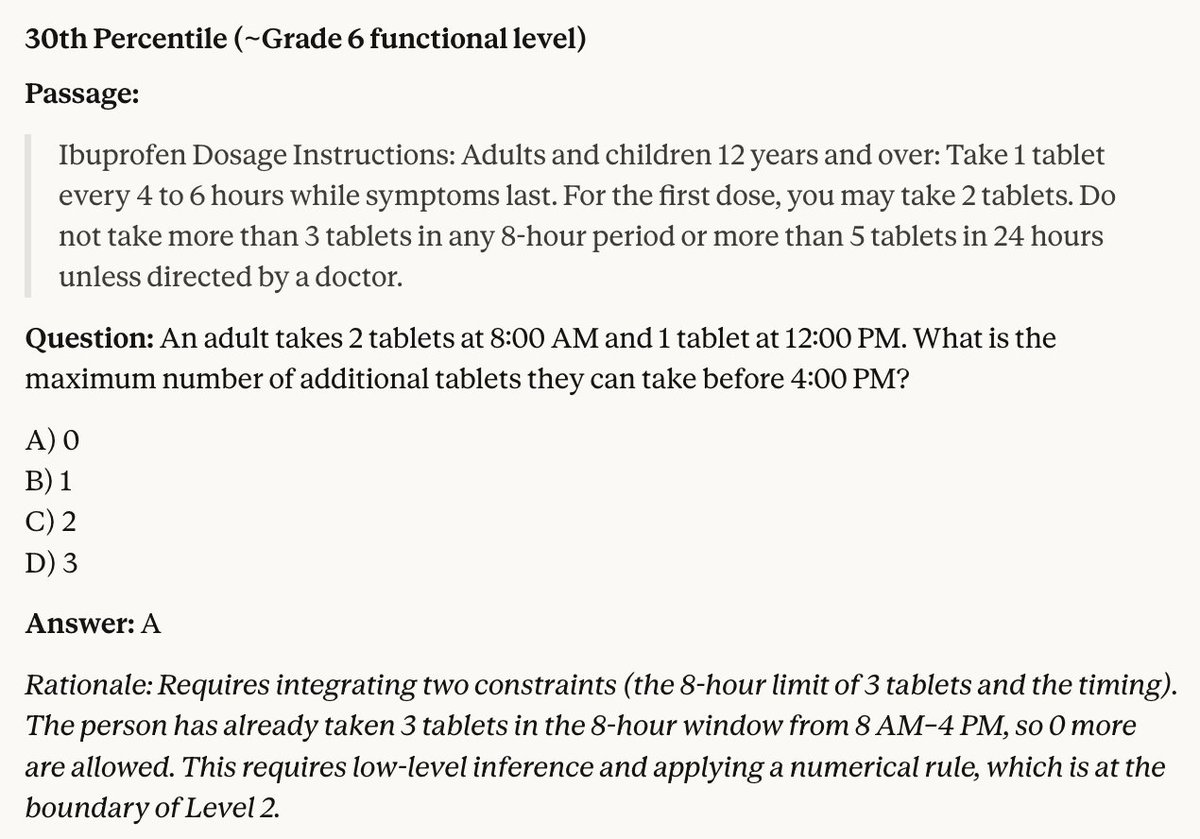 30th Percentile (~Grade 6 functional level)

Passage:

Ibuprofen Dosage Instructions: Adults and children 12 years and over: Take 1 tablet every 4 to 6 hours while symptoms last. For the first dose, you may take 2 tablets. Do not take more than 3 tablets in any 8-hour period or more than 5 tablets in 24 hours unless directed by a doctor.

Question: An adult takes 2 tablets at 8:00 AM and 1 tablet at 12:00 PM. What is the maximum number of additional tablets they can take before 4:00 PM?

A) 0
B) 1
C) 2
D) 3

Answer: A

Rationale: Requires integrating two constraints (the 8-hour limit of 3 tablets and the timing). The person has already taken 3 tablets in the 8-hour window from 8 AM–4 PM, so 0 more are allowed. This requires low-level inference and applying a numerical rule, which is at the boundary of Level 2.